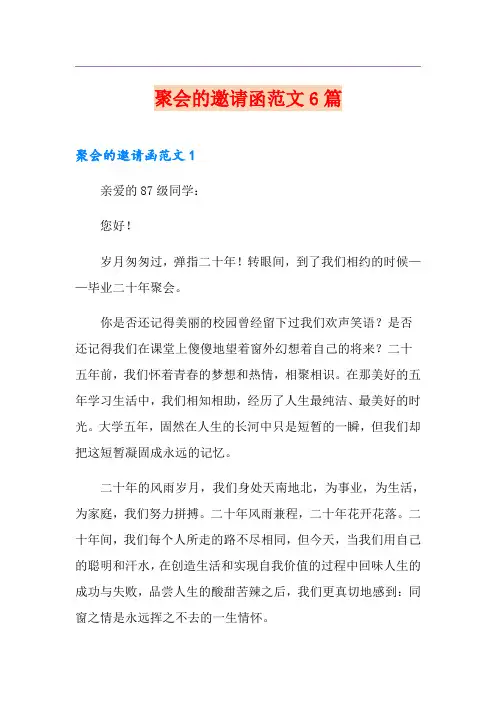 聚会的邀请函范文6篇

聚会的邀请函范文1

亲爱的87级同学：

您好！

岁月匆匆过，弹指二十年！转眼间，到了我们相约的时候——毕业二十年聚会。

你是否还记得美丽的校园曾经留下过我们欢声笑语？是否还记得我们在课堂上傻傻地望着窗外幻想着自己的将来？二十五年前，我们怀着青春的梦想和热情，相聚相识。在那美好的五年学习生活中，我们相知相助，经历了人生最纯洁、最美好的时光。大学五年，固然在人生的长河中只是短暂的一瞬，但我们却把这短暂凝固成永远的记忆。

二十年的风雨岁月，我们身处天南地北，为事业，为生活，为家庭，我们努力拼搏。二十年风雨兼程，二十年花开花落。二十年间，我们每个人所走的路不尽相同，但今天，当我们用自己的聪明和汗水，在创造生活和实现自我价值的过程中回味人生的成功与失败，品尝人生的酸甜苦辣之后，我们更真切地感到：同窗之情是永远挥之不去的一生情怀。